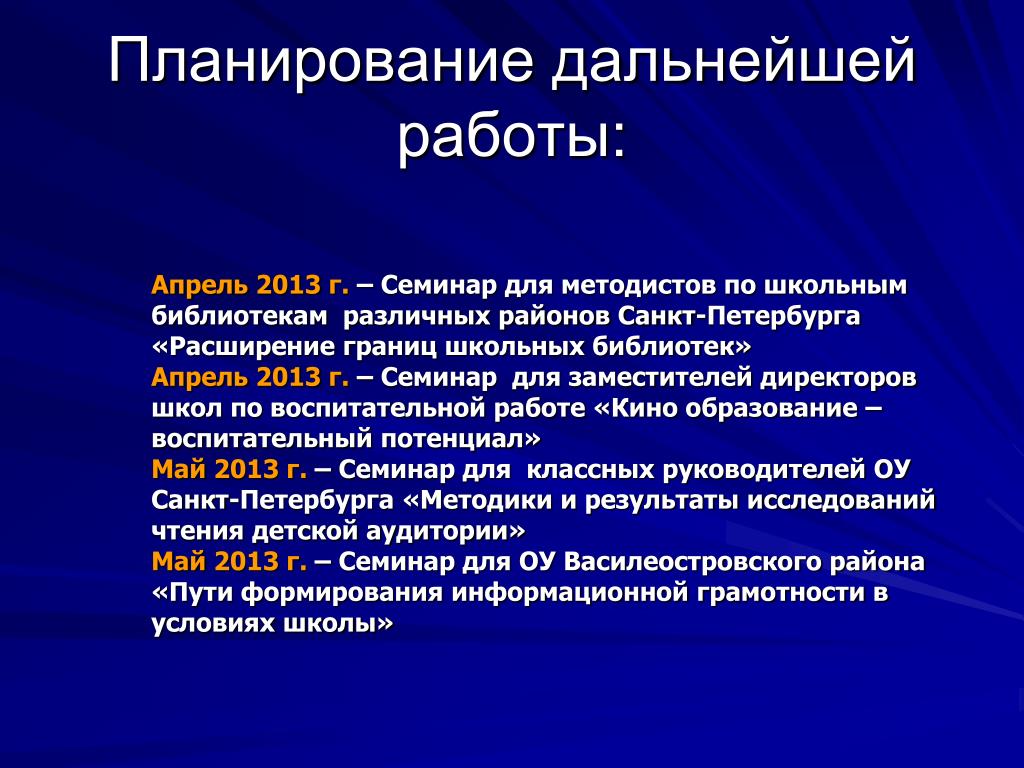 Планирование дальнейшей работы:

Апрель 2013 г. – Семинар для методистов по школьным библиотекам различных районов Санкт-Петербурга «Расширение границ школьных библиотек»
Апрель 2013 г. – Семинар для заместителей директоров школ по воспитательной работе «Кино образование – воспитательный потенциал»
Май 2013 г. – Семинар для классных руководителей ОУ Санкт-Петербурга «Методики и результаты исследований чтения детской аудитории»
Май 2013 г. – Семинар для ОУ Василеостровского района «Пути формирования информационной грамотности в условиях школы»